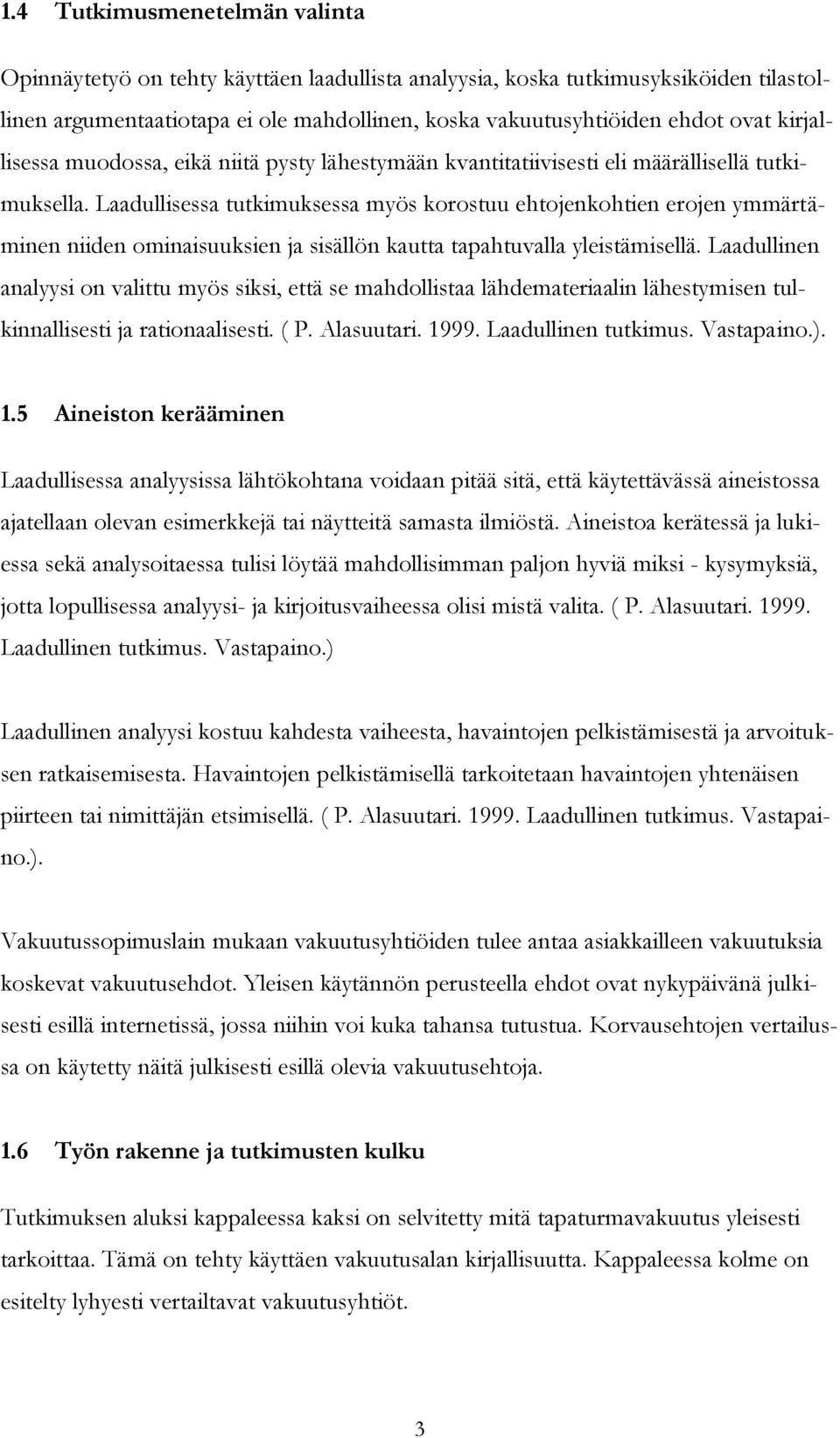 1.4 Tutkimusmenetelmän valinta

Opinnäytetyö on tehty käyttäen laadullista analyysia, koska tutkimusyksiköiden tilastollinen argumentaatiotapa ei ole mahdollinen, koska vakuutusyhtiöiden ehdot ovat kirjallisessa muodossa, eikä niitä pysty lähestymään kvantitatiivisesti eli määrällisellä tutkimuksella. Laadullisessa tutkimuksessa myös korostuu ehtojenkohtien erojen ymmärtäminen niiden ominaisuuksien ja sisällön kautta tapahtuvalla yleistämisellä. Laadullinen analyysi on valittu myös siksi, että se mahdollistaa lähdemateriaalin lähestymisen tulkinnallisesti ja rationaalisesti. ( P. Alasuutari. 1999. Laadullinen tutkimus. Vastapaino.).

1.5 Aineiston kerääminen

Laadullisessa analyysissa lähtökohtana voidaan pitää sitä, että käytettävässä aineistossa ajatellaan olevan esimerkkejä tai näytteitä samasta ilmiöstä. Aineistoa kerätessä ja lukiessa sekä analysoitaessa tulisi löytää mahdollisimman paljon hyviä miksi - kysymyksiä, jotta lopullisessa analyysi- ja kirjoitusvaiheessa olisi mistä valita. ( P. Alasuutari. 1999. Laadullinen tutkimus. Vastapaino.)

Laadullinen analyysi kostuu kahdesta vaiheesta, havaintojen pelkistämisestä ja arvoituksen ratkaisemisesta. Havaintojen pelkistämisellä tarkoitetaan havaintojen yhtenäisen piirteen tai nimittäjän etsimisellä. ( P. Alasuutari. 1999. Laadullinen tutkimus. Vastapaino.).

Vakuutussopimuslain mukaan vakuutusyhtiöiden tulee antaa asiakkailleen vakuutuksia koskevat vakuutusehdot. Yleisen käytännön perusteella ehdot ovat nykypäivänä julkisesti esillä internetissä, jossa niihin voi kuka tahansa tutustua. Korvausehtojen vertailussa on käytetty näitä julkisesti esillä olevia vakuutusehtoja.

1.6 Työn rakenne ja tutkimusten kulku

Tutkimuksen aluksi kappaleessa kaksi on selvitetty mitä tapaturmavakuutus yleisesti tarkoittaa. Tämä on tehty käyttäen vakuutusalan kirjallisuutta. Kappaleessa kolme on esitelty lyhyesti vertailtavat vakuutusyhtiöt.

3